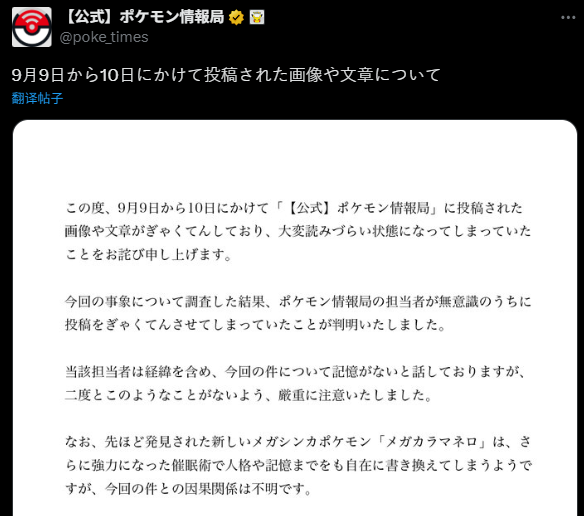 【公式】ポケモン情報局
@poke_times

9月9日から10日にかけて投稿された画像や文章について
翻译帖子

この度、9月9日から10日にかけて「【公式】ポケモン情報局」に投稿された画像や文章がぎゃくてんしており、大変読みづらい状態になってしまっていたことをお詫び申し上げます。

今回の事象について調査した結果、ポケモン情報局の担当者が無意識のうちに投稿をぎゃくてんさせてしまっていたことが判明いたしました。

当該担当者は経緯を含め、今回の件について記憶がないと話しておりますが、二度とこのようなことがないよう、厳重に注意いたしました。

なお、先ほど発見された新しいメガシンカポケモン「メガカラマネロ」は、さらに強力になった催眠術で人格や記憶までをも自在に書き換えてしまうようですが、今回の件との因果関係は不明です。